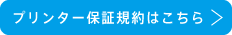 プリンター保証規約はこちら >